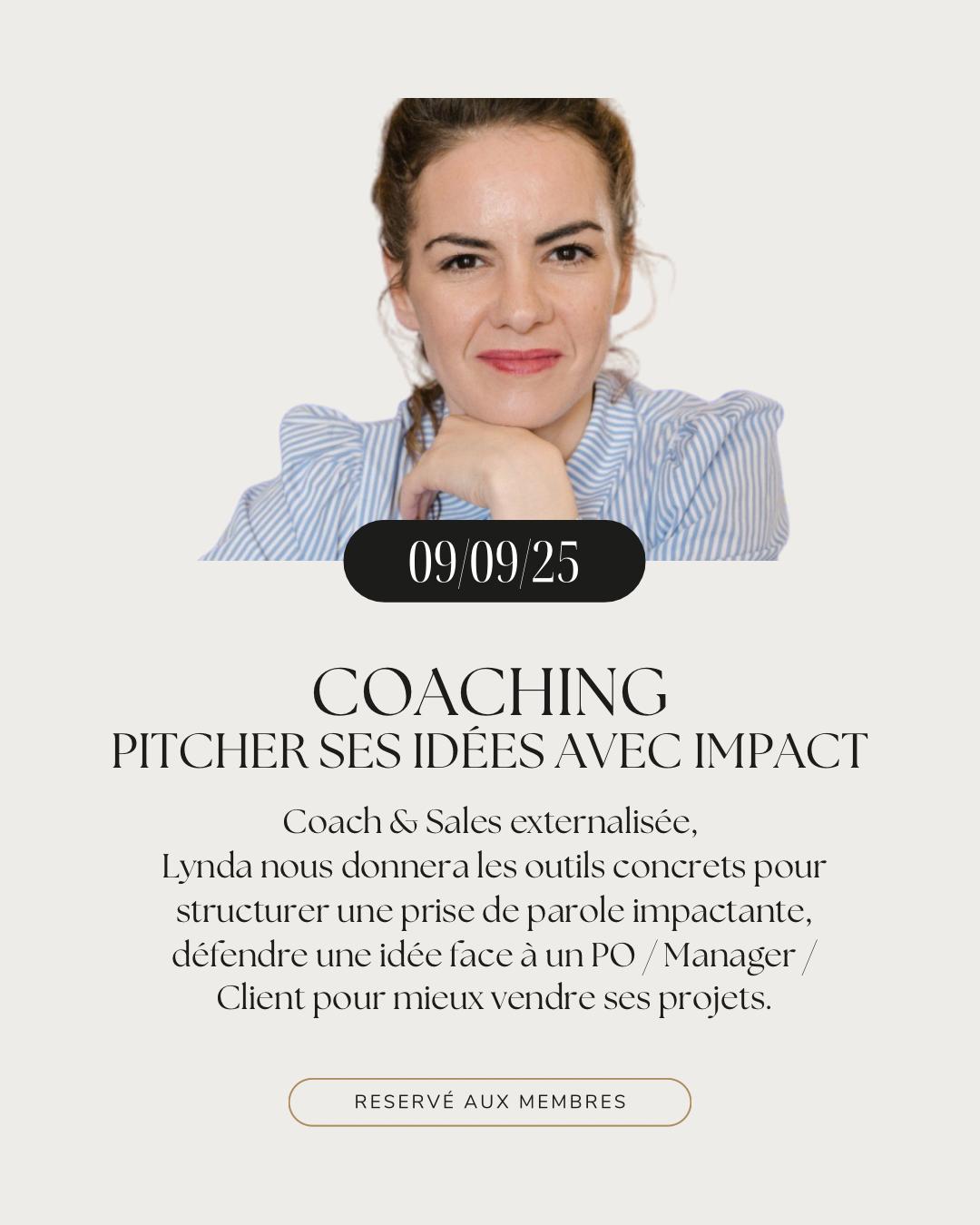 09/09/25

COACHING
PITCHER SES IDÉES AVEC IMPACT

Coach & Sales externalisée, Lynda nous donnera les outils concrets pour structurer une prise de parole impactante, défendre une idée face à un PO / Manager / Client pour mieux vendre ses projets.

RESERVÉ AUX MEMBRES